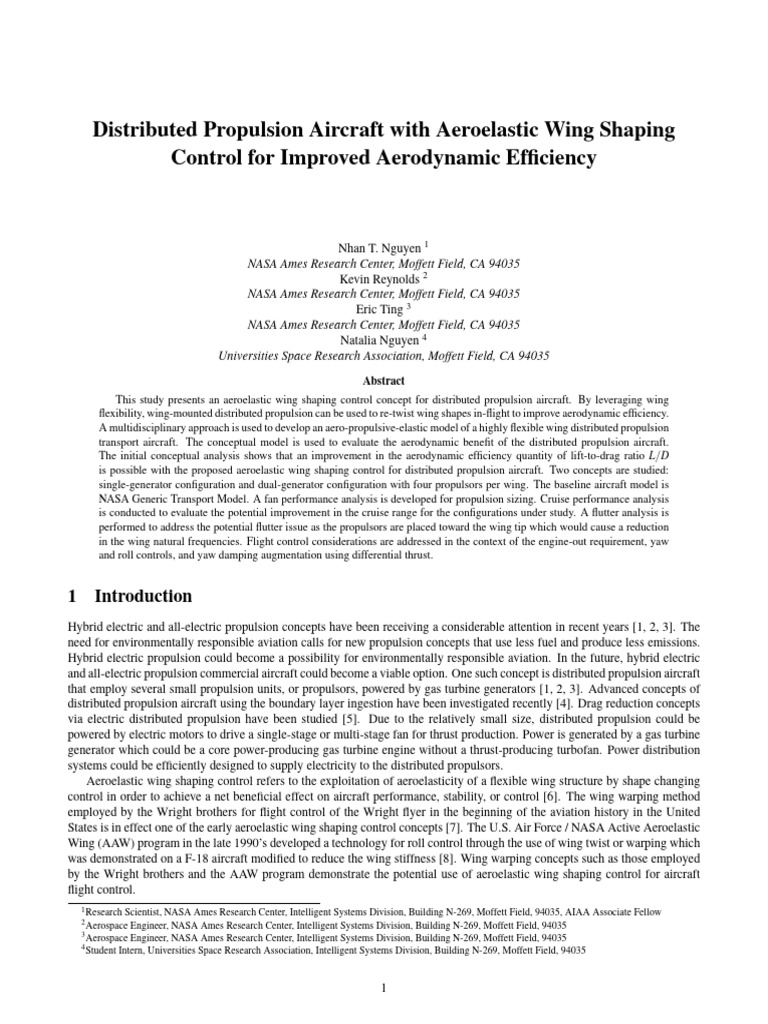 Distributed Propulsion Aircraft with Aeroelastic Wing Shaping Control for Improved Aerodynamic Efficiency

Nhan T. Nguyen $^1$
NASA Ames Research Center, Moffett Field, CA 94035
Kevin Reynolds $^2$
NASA Ames Research Center, Moffett Field, CA 94035
Eric Ting $^3$
NASA Ames Research Center, Moffett Field, CA 94035
Natalia Nguyen $^4$
Universities Space Research Association, Moffett Field, CA 94035

Abstract

This study presents an aeroelastic wing shaping control concept for distributed propulsion aircraft. By leveraging wing flexibility, wing-mounted distributed propulsion can be used to re-twist wing shapes in-flight to improve aerodynamic efficiency. A multidisciplinary approach is used to develop an aero-propulsive-elastic model of a highly flexible wing distributed propulsion transport aircraft. The conceptual model is used to evaluate the aerodynamic benefit of the distributed propulsion aircraft. The initial conceptual analysis shows that an improvement in the aerodynamic efficiency quantity of lift-to-drag ratio $L/D$ is possible with the proposed aeroelastic wing shaping control for distributed propulsion aircraft. Two concepts are studied: single-generator configuration and dual-generator configuration with four propulsors per wing. The baseline aircraft model is NASA Generic Transport Model. A fan performance analysis is developed for propulsion sizing. Cruise performance analysis is conducted to evaluate the potential improvement in the cruise range for the configurations under study. A flutter analysis is performed to address the potential flutter issue as the propulsors are placed toward the wing tip which would cause a reduction in the wing natural frequencies. Flight control considerations are addressed in the context of the engine-out requirement, yaw and roll controls, and yaw damping augmentation using differential thrust.

1 Introduction

Hybrid electric and all-electric propulsion concepts have been receiving a considerable attention in recent years [1, 2, 3]. The need for environmentally responsible aviation calls for new propulsion concepts that use less fuel and produce less emissions. Hybrid electric propulsion could become a possibility for environmentally responsible aviation. In the future, hybrid electric and all-electric propulsion commercial aircraft could become a viable option. One such concept is distributed propulsion aircraft that employ several small propulsion units, or propulsors, powered by gas turbine generators [1, 2, 3]. Advanced concepts of distributed propulsion aircraft using the boundary layer ingestion have been investigated recently [4]. Drag reduction concepts via electric distributed propulsion have been studied [5]. Due to the relatively small size, distributed propulsion could be powered by electric motors to drive a single-stage or multi-stage fan for thrust production. Power is generated by a gas turbine generator which could be a core power-producing gas turbine engine without a thrust-producing turbofan. Power distribution systems could be efficiently designed to supply electricity to the distributed propulsors.

Aeroelastic wing shaping control refers to the exploitation of aeroelasticity of a flexible wing structure by shape changing control in order to achieve a net beneficial effect on aircraft performance, stability, or control [6]. The wing warping method employed by the Wright brothers for flight control of the Wright flyer in the beginning of the aviation history in the United States is in effect one of the early aeroelastic wing shaping control concepts [7]. The U.S. Air Force / NASA Active Aeroelastic Wing (AAW) program in the late 1990's developed a technology for roll control through the use of wing twist or warping which was demonstrated on a F-18 aircraft modified to reduce the wing stiffness [8]. Wing warping concepts such as those employed by the Wright brothers and the AAW program demonstrate the potential use of aeroelastic wing shaping control for aircraft flight control.

$^1$Research Scientist, NASA Ames Research Center, Intelligent Systems Division, Building N-269, Moffett Field, 94035, AIAA Associate Fellow
$^2$Aerospace Engineer, NASA Ames Research Center, Intelligent Systems Division, Building N-269, Moffett Field, 94035
$^3$Aerospace Engineer, NASA Ames Research Center, Intelligent Systems Division, Building N-269, Moffett Field, 94035
$^4$Student Intern, Universities Space Research Association, Intelligent Systems Division, Building N-269, Moffett Field, 94035

1